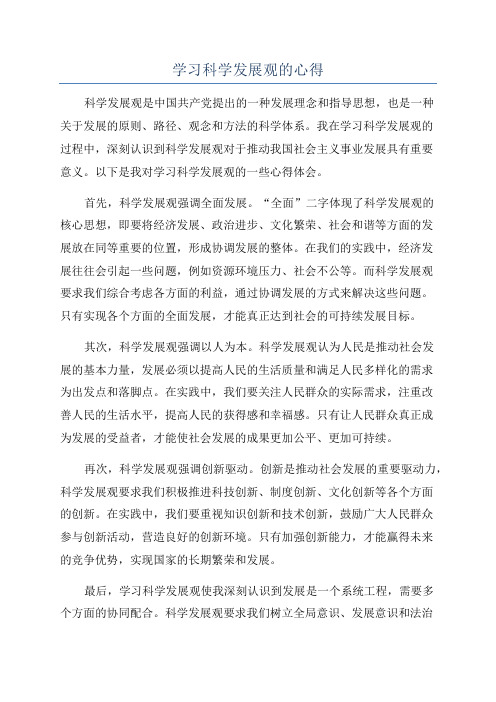 学习科学发展观的心得

科学发展观是中国共产党提出的一种发展理念和指导思想，也是一种关于发展的原则、路径、观念和方法的科学体系。我在学习科学发展观的过程中，深刻认识到科学发展观对于推动我国社会主义事业发展具有重要意义。以下是我对学习科学发展观的一些心得体会。

首先，科学发展观强调全面发展。“全面”二字体现了科学发展观的核心思想，即要将经济发展、政治进步、文化繁荣、社会和谐等方面的发展放在同等重要的位置，形成协调发展的整体。在我们的实践中，经济发展往往会引起一些问题，例如资源环境压力、社会不公等。而科学发展观要求我们综合考虑各方面的利益，通过协调发展的方式来解决这些问题。只有实现各个方面的全面发展，才能真正达到社会的可持续发展目标。

其次，科学发展观强调以人为本。科学发展观认为人民是推动社会发展的基本力量，发展必须以提高人民的生活质量和满足人民多样化的需求为出发点和落脚点。在实践中，我们要关注人民群众的实际需求，注重改善人民的生活水平，提高人民的获得感和幸福感。只有让人民群众真正成为发展的受益者，才能使社会发展的成果更加公平、更加可持续。

再次，科学发展观强调创新驱动。创新是推动社会发展的重要驱动力，科学发展观要求我们积极推进科技创新、制度创新、文化创新等各个方面的创新。在实践中，我们要重视知识创新和技术创新，鼓励广大人民群众参与创新活动，营造良好的创新环境。只有加强创新能力，才能赢得未来的竞争优势，实现国家的长期繁荣和发展。

最后，学习科学发展观使我深刻认识到发展是一个系统工程，需要多个方面的协同配合。科学发展观要求我们树立全局意识、发展意识和法治